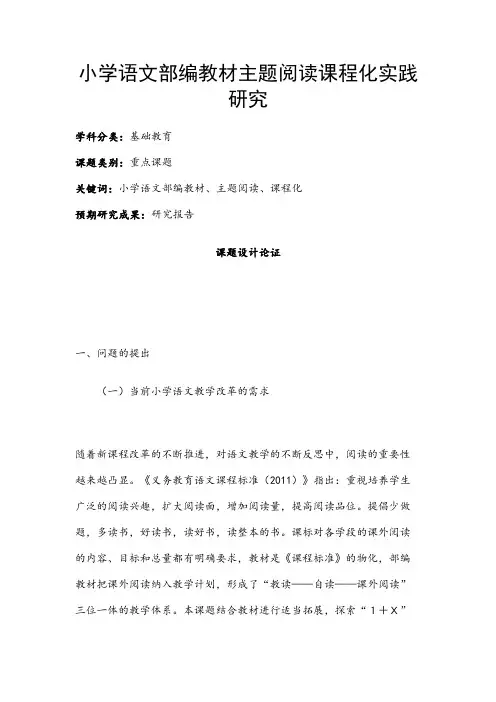 小学语文部编教材主题阅读课程化实践研究

学科分类：基础教育

课题类别：重点课题

关键词：小学语文部编教材、主题阅读、课程化

预期研究成果：研究报告

课题设计论证

一、问题的提出

（一）当前小学语文教学改革的需求

随着新课程改革的不断推进，对语文教学的不断反思中，阅读的重要性越来越凸显。《义务教育语文课程标准（2011）》指出：重视培养学生广泛的阅读兴趣，扩大阅读面，增加阅读量，提高阅读品位。提倡少做题，多读书，好读书，读好书，读整本的书。课标对各学段的课外阅读的内容、目标和总量都有明确要求，教材是《课程标准》的物化，部编教材把课外阅读纳入教学计划，形成了“教读——自读——课外阅读”三位一体的教学体系。本课题结合教材进行适当拓展，探索“1＋X”